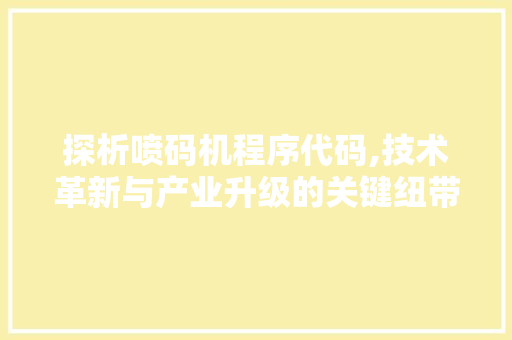 探析喷码机程序代码,技术革新与产业升级的关键纽带